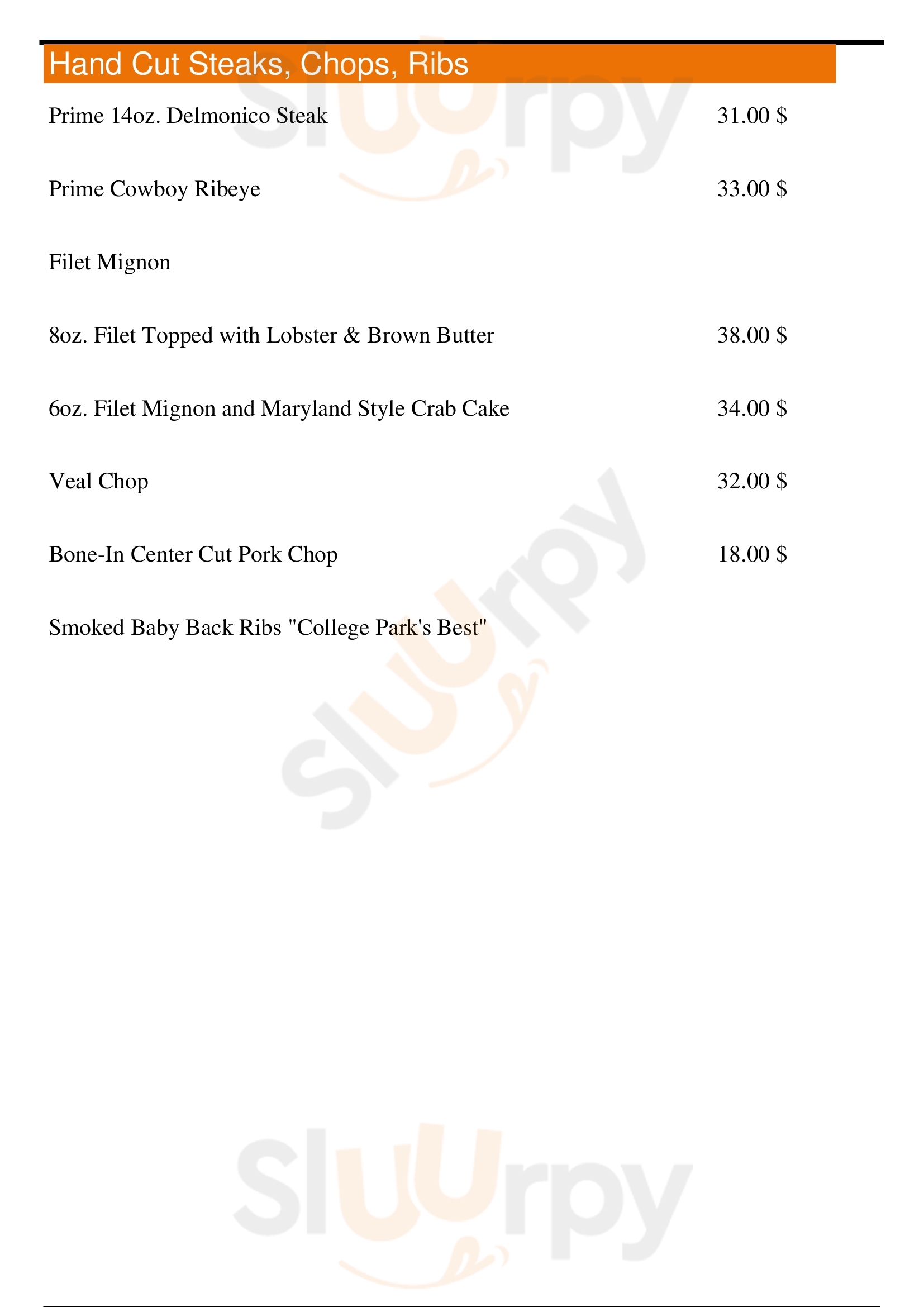 Hand Cut Steaks, Chops, Ribs

Prime 14oz. Delmonico Steak 31.00 $

Prime Cowboy Ribeye 33.00 $

Filet Mignon

8oz. Filet Topped with Lobster & Brown Butter 38.00 $

6oz. Filet Mignon and Maryland Style Crab Cake 34.00 $

Veal Chop 32.00 $

Bone-In Center Cut Pork Chop 18.00 $

Smoked Baby Back Ribs "College Park's Best"

Sluurpy